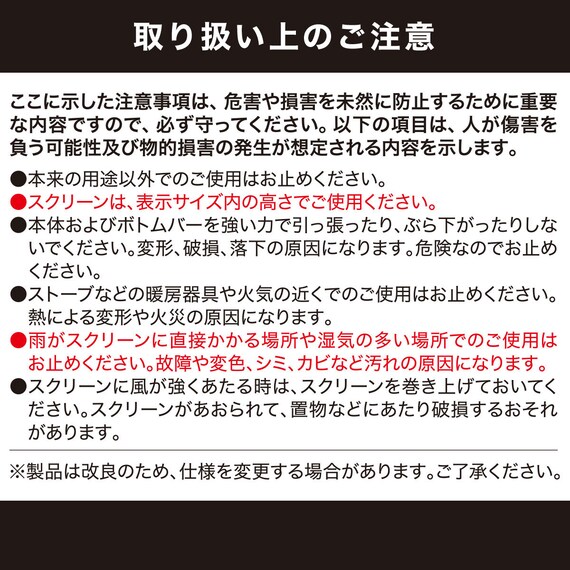 取り扱い上のご注意

ここに示した注意事項は、危害や損害を未然に防止するために重要な内容ですので、必ず守ってください。以下の項目は、人が傷害を負う可能性及び物的損害の発生が想定される内容を示します。

●本来の用途以外でのご使用はお止めください。
●スクリーンは、表示サイズ内の高さでご使用ください。
●本体およびボトムバーを強い力で引っ張ったり、ぶら下がったりしないでください。変形、破損、落下の原因になります。危険なのでお止めください。
●ストーブなどの暖房器具や火気の近くでのご使用はお止めください。熱による変形や火災の原因になります。
●雨がスクリーンに直接かかる場所や湿気の多い場所でのご使用はお止めください。故障や変色、シミ、カビなど汚れの原因になります。
●スクリーンに風が強くあたる時は、スクリーンを巻き上げておいてください。スクリーンがあおられて、置物などにあたり破損するおそれがあります。

※製品は改良のため、仕様を変更する場合があります。ご了承ください。